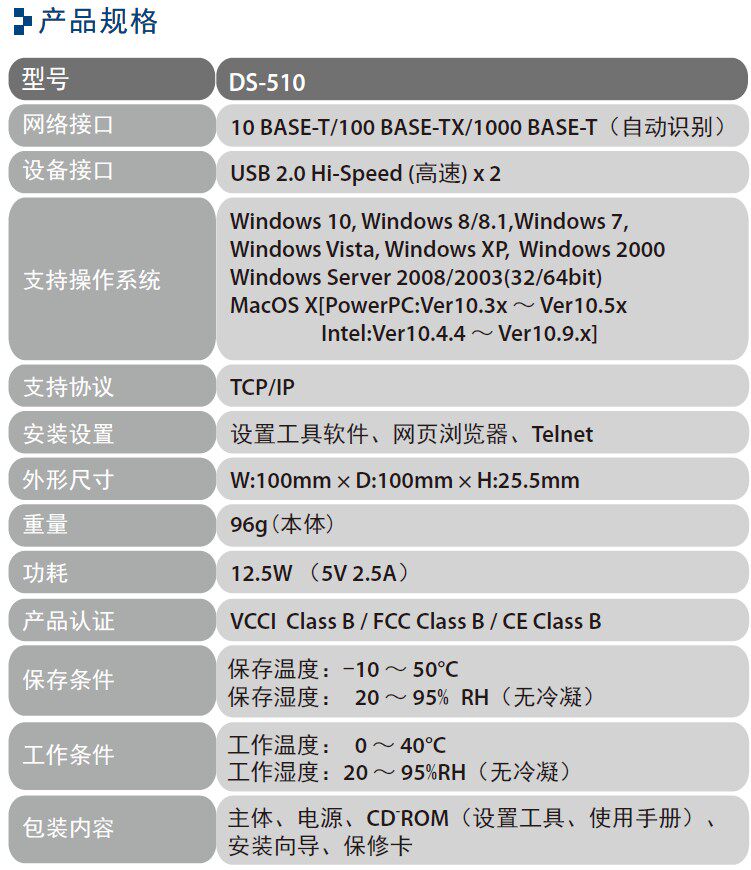 产品规格

| 型号 | DS-510 |
|---|---|
| 网络接口 | 10 BASE-T/100 BASE-TX/1000 BASE-T（自动识别） |
| 设备接口 | USB 2.0 Hi-Speed (高速) x 2 |
| 支持操作系统 | Windows 10, Windows 8/8.1,Windows 7, Windows Vista, Windows XP, Windows 2000 Windows Server 2008/2003(32/64bit) MacOS X[PowerPC:Ver10.3x ～ Ver10.5x Intel:Ver10.4.4 ～ Ver10.9.x] |
| 支持协议 | TCP/IP |
| 安装设置 | 设置工具软件、网页浏览器、Telnet |
| 外形尺寸 | W:100mm × D:100mm × H:25.5mm |
| 重量 | 96g（本体） |
| 功耗 | 12.5W （5V 2.5A） |
| 产品认证 | VCCI Class B / FCC Class B / CE Class B |
| 保存条件 | 保存温度：-10 ～ 50°C 保存湿度： 20 ～ 95% RH（无冷凝） |
| 工作条件 | 工作温度： 0 ～ 40°C 工作湿度：20 ～ 95%RH（无冷凝） |
| 包装内容 | 主体、电源、CD-ROM（设置工具、使用手册）、安装向导、保修卡 |